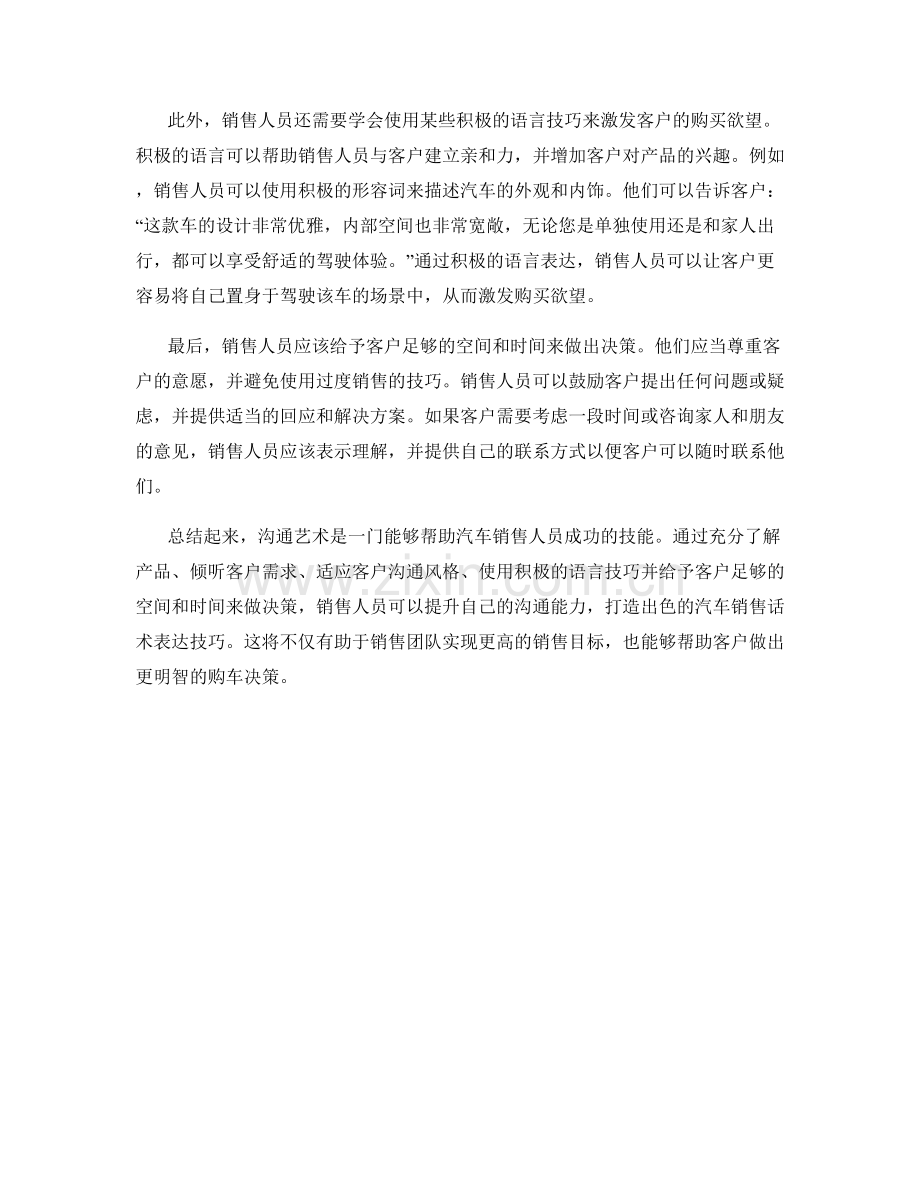 此外，销售人员还需要学会使用某些积极的语言技巧来激发客户的购买欲望。积极的语言可以帮助销售人员与客户建立亲和力，并增加客户对产品的兴趣。例如，销售人员可以使用积极的形容词来描述汽车的外观和内饰。他们可以告诉客户：“这款车的设计非常优雅，内部空间也非常宽敞，无论您是单独使用还是和家人出行，都可以享受舒适的驾驶体验。”通过积极的语言表达，销售人员可以让客户更容易将自己置身于驾驶该车的场景中，从而激发购买欲望。

最后，销售人员应该给予客户足够的空间和时间来做出决策。他们应当尊重客户的意愿，并避免使用过度销售的技巧。销售人员可以鼓励客户提出任何问题或疑虑，并提供适当的回应和解决方案。如果客户需要考虑一段时间或咨询家人和朋友的意见，销售人员应该表示理解，并提供自己的联系方式以便客户可以随时联系他们。

总结起来，沟通艺术是一门能够帮助汽车销售人员成功的技能。通过充分了解产品、倾听客户需求、适应客户沟通风格、使用积极的语言技巧并给予客户足够的空间和时间来做决策，销售人员可以提升自己的沟通能力，打造出色的汽车销售话术表达技巧。这将不仅有助于销售团队实现更高的销售目标，也能够帮助客户做出更明智的购车决策。

www.zixin.com.cn